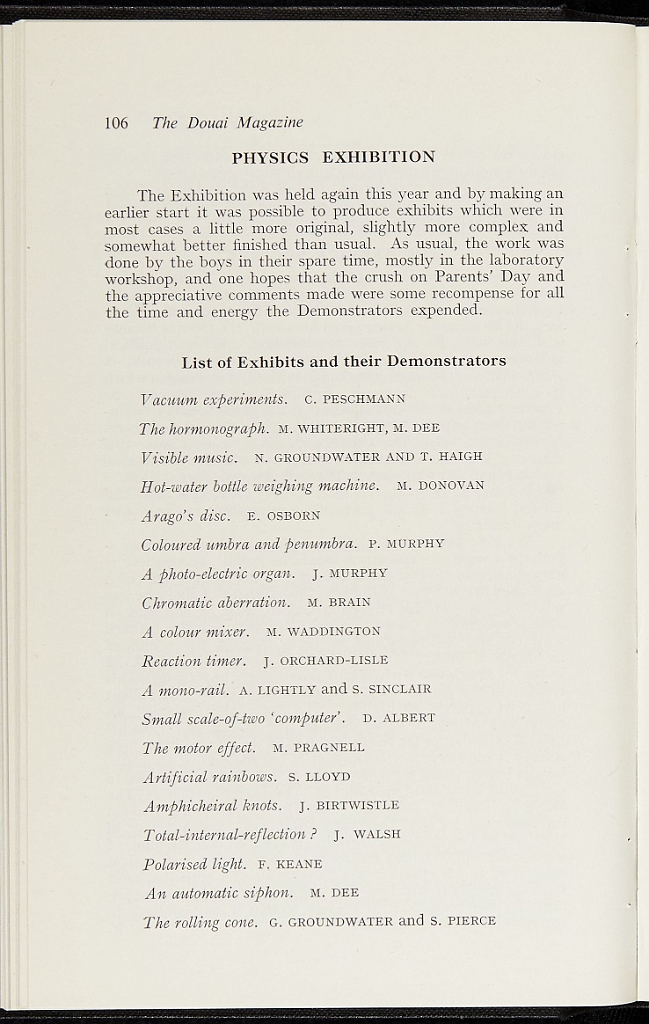 106 The Douai Magazine

PHYSICS EXHIBITION

The Exhibition was held again this year and by making an earlier start it was possible to produce exhibits which were in most cases a little more original, slightly more complex and somewhat better finished than usual. As usual, the work was done by the boys in their spare time, mostly in the laboratory workshop, and one hopes that the crush on Parents' Day and the appreciative comments made were some recompense for all the time and energy the Demonstrators expended.

List of Exhibits and their Demonstrators

Vacuum experiments. C. PESCHMANN

The hormonograph. M. WHITERIGHT, M. DEE

Visible music. N. GROUNDWATER AND T. HAIGH

Hot-water bottle weighing machine. M. DONOVAN

Arago's disc. E. OSBORN

Coloured umbra and penumbra. P. MURPHY

A photo-electric organ. J. MURPHY

Chromatic aberration. M. BRAIN

A colour mixer. M. WADDINGTON

Reaction timer. J. ORCHARD-LISLE

A mono-rail. A. LIGHTLY and S. SINCLAIR

Small scale-of-two 'computer'. D. ALBERT

The motor effect. M. PRAGNELL

Artificial rainbows. S. LLOYD

Amphicheiral knots. J. BIRTWISTLE

Total-internal-reflection ? J. WALSH

Polarised light. F. KEANE

An automatic siphon. M. DEE

The rolling cone. G. GROUNDWATER and S. PIERCE